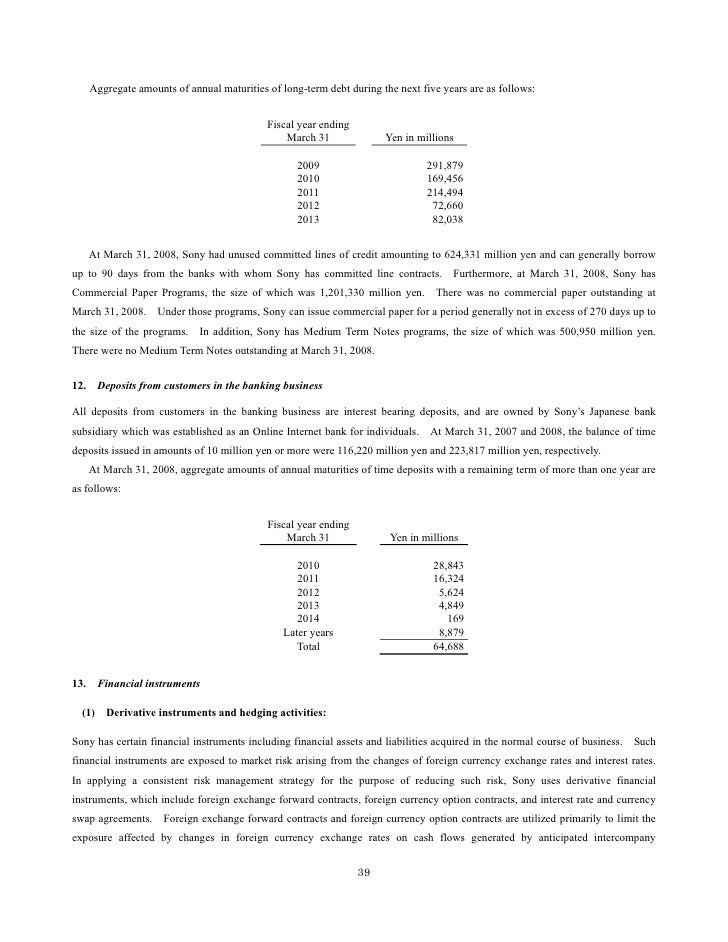 Aggregate amounts of annual maturities of long-term debt during the next five years are as follows:

| Fiscal year ending March 31 | Yen in millions |
|---|---|
| 2009 | 291,879 |
| 2010 | 169,456 |
| 2011 | 214,494 |
| 2012 | 72,660 |
| 2013 | 82,038 |

At March 31, 2008, Sony had unused committed lines of credit amounting to 624,331 million yen and can generally borrow up to 90 days from the banks with whom Sony has committed line contracts. Furthermore, at March 31, 2008, Sony has Commercial Paper Programs, the size of which was 1,201,330 million yen. There was no commercial paper outstanding at March 31, 2008. Under those programs, Sony can issue commercial paper for a period generally not in excess of 270 days up to the size of the programs. In addition, Sony has Medium Term Notes programs, the size of which was 500,950 million yen. There were no Medium Term Notes outstanding at March 31, 2008.

12. Deposits from customers in the banking business

All deposits from customers in the banking business are interest bearing deposits, and are owned by Sony's Japanese bank subsidiary which was established as an Online Internet bank for individuals. At March 31, 2007 and 2008, the balance of time deposits issued in amounts of 10 million yen or more were 116,220 million yen and 223,817 million yen, respectively.

At March 31, 2008, aggregate amounts of annual maturities of time deposits with a remaining term of more than one year are as follows:

| Fiscal year ending March 31 | Yen in millions |
|---|---|
| 2010 | 28,843 |
| 2011 | 16,324 |
| 2012 | 5,624 |
| 2013 | 4,849 |
| 2014 | 169 |
| Later years | 8,879 |
| Total | 64,688 |

13. Financial instruments

(1) Derivative instruments and hedging activities:

Sony has certain financial instruments including financial assets and liabilities acquired in the normal course of business. Such financial instruments are exposed to market risk arising from the changes of foreign currency exchange rates and interest rates. In applying a consistent risk management strategy for the purpose of reducing such risk, Sony uses derivative financial instruments, which include foreign exchange forward contracts, foreign currency option contracts, and interest rate and currency swap agreements. Foreign exchange forward contracts and foreign currency option contracts are utilized primarily to limit the exposure affected by changes in foreign currency exchange rates on cash flows generated by anticipated intercompany

39